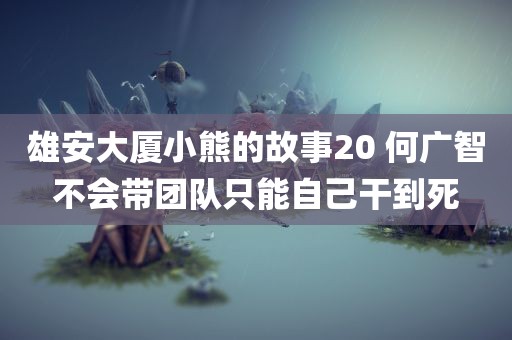 雄安大厦小熊的故事20 何广智不会带团队只能自己干到死